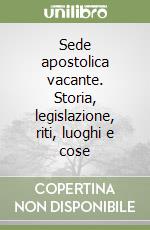 unilibro

Sede apostolica vacante. Storia, legislazione, riti, luoghi e cose

COPERTINA NON DISPONIBILE